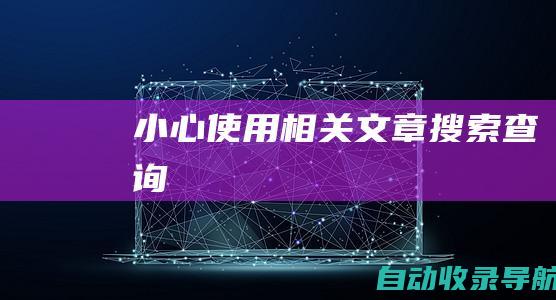 小心使用相关文章搜索查询

自动收录导航